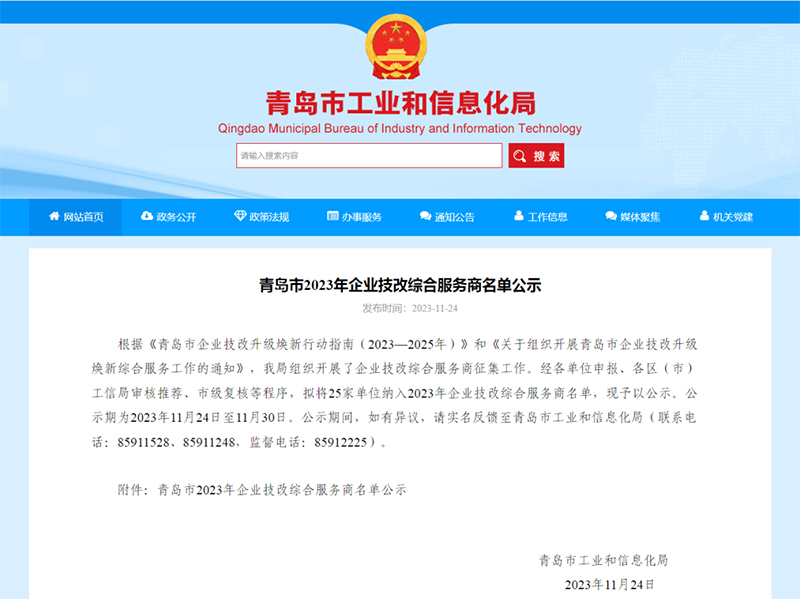 青岛市工业和信息化局
Qingdao Municipal Bureau of Industry and Information Technology

请输入搜索内容

搜索

网站首页　政务公开　政策法规　办事服务　通知公告　工作信息　媒体聚焦　机关党建

青岛市2023年企业技改综合服务商名单公示

发布时间：2023-11-24

根据《青岛市企业技改升级焕新行动指南（2023—2025年）》和《关于组织开展青岛市企业技改升级焕新综合服务工作的通知》，我局组织开展了企业技改综合服务商征集工作。经各单位申报、各区（市）工信局审核推荐、市级复核等程序，拟将25家单位纳入2023年企业技改综合服务商名单，现予以公示。公示期为2023年11月24日至11月30日。公示期间，如有异议，请实名反馈至青岛市工业和信息化局（联系电话：85911528、85911248，监督电话：85912225）。

附件：青岛市2023年企业技改综合服务商名单公示

青岛市工业和信息化局

2023年11月24日